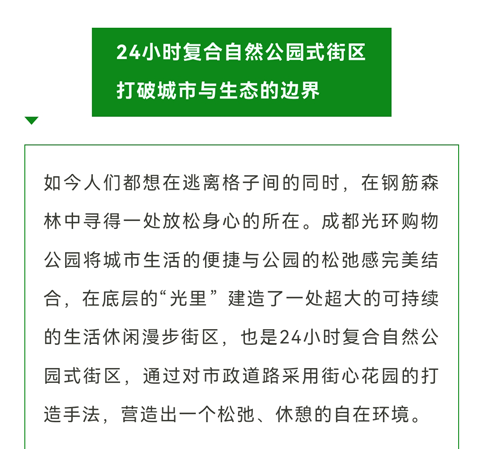 24小时复合自然公园式街区
打破城市与生态的边界

如今人们都想在逃离格子间的同时，在钢筋森林中寻得一处放松身心的所在。成都光环购物公园将城市生活的便捷与公园的松弛感完美结合，在底层的“光里”建造了一处超大的可持续的生活休闲漫步街区，也是24小时复合自然公园式街区，通过对市政道路采用街心花园的打造手法，营造出一个松弛、休憩的自在环境。